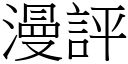 漫評